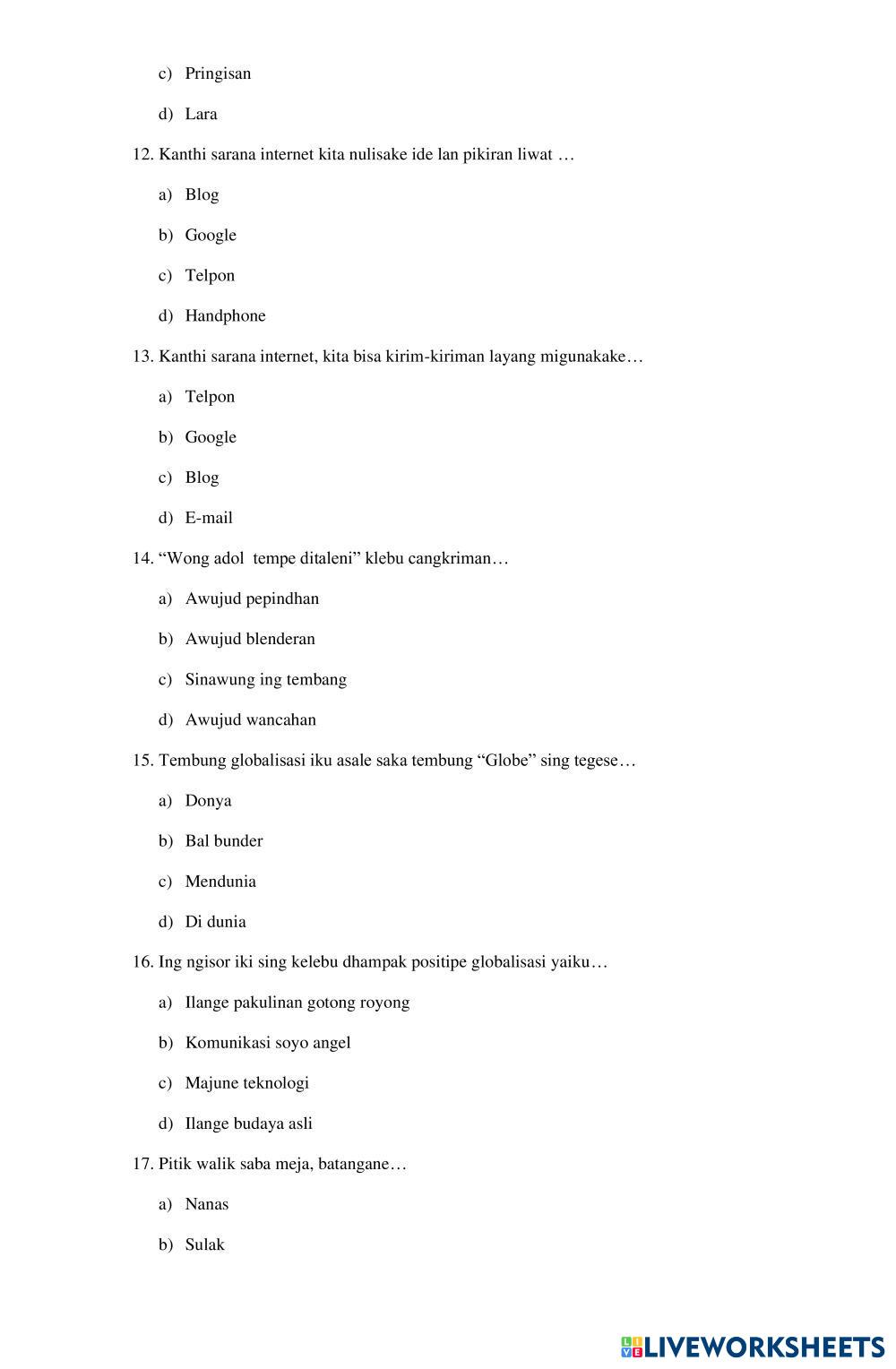 c) Pringisan

d) Lara

12. Kanthi sarana internet kita nulisake ide lan pikiran liwat …

a) Blog

b) Google

c) Telpon

d) Handphone

13. Kanthi sarana internet, kita bisa kirim-kiriman layang migunakake…

a) Telpon

b) Google

c) Blog

d) E-mail

14. “Wong adol tempe ditaleni” klebu cangkriman…

a) Awujud pepindhan

b) Awujud blenderan

c) Sinawung ing tembang

d) Awujud wancahan

15. Tembung globalisasi iku asale saka tembung “Globe” sing tegese…

a) Donya

b) Bal bunder

c) Mendunia

d) Di dunia

16. Ing ngisor iki sing kelebu dhampak positipe globalisasi yaiku…

a) Ilange pakulinan gotong royong

b) Komunikasi soyo angel

c) Majune teknologi

d) Ilange budaya asli

17. Pitik walik saba meja, batangane…

a) Nanas

b) Sulak

LIVEWORKSHEETS